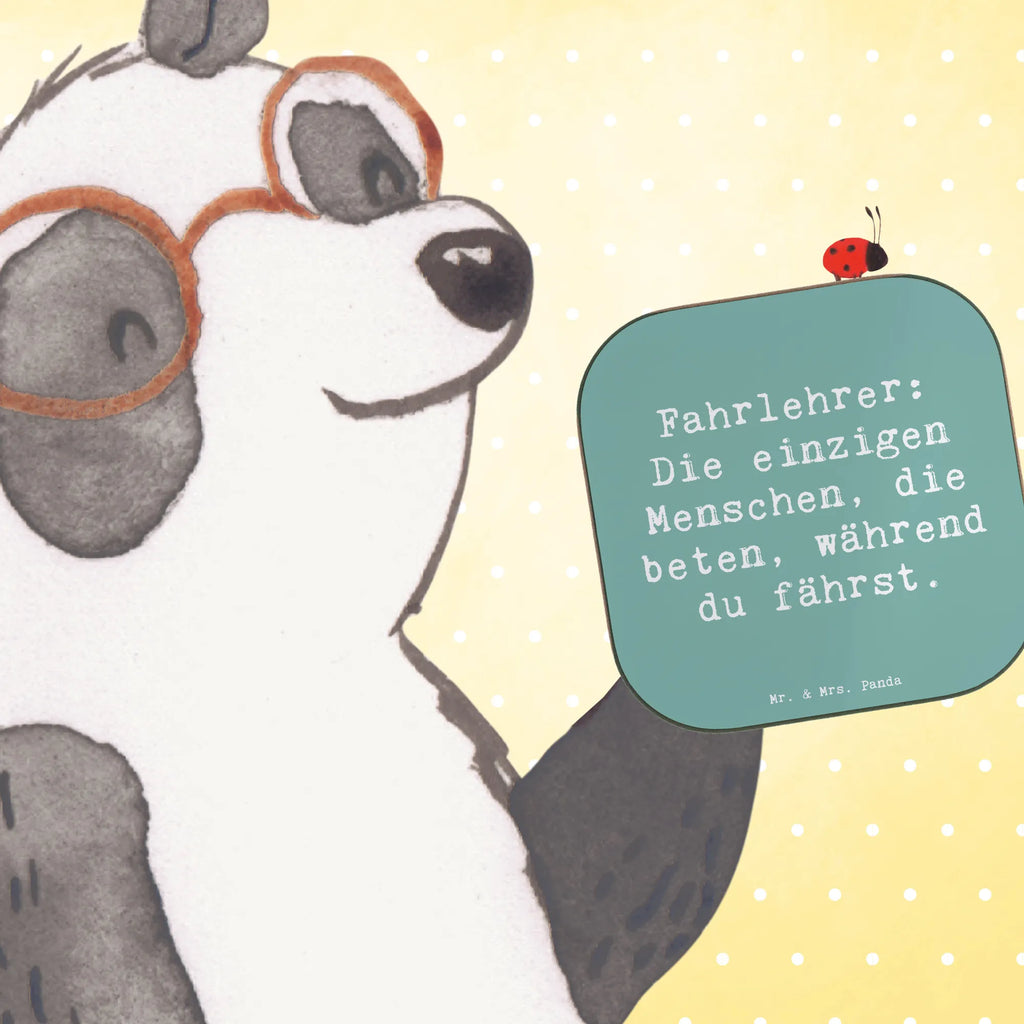 Fahrlehrer: Die einzigen Menschen, die beten, während du fährst.

Mr. & Mrs. Panda